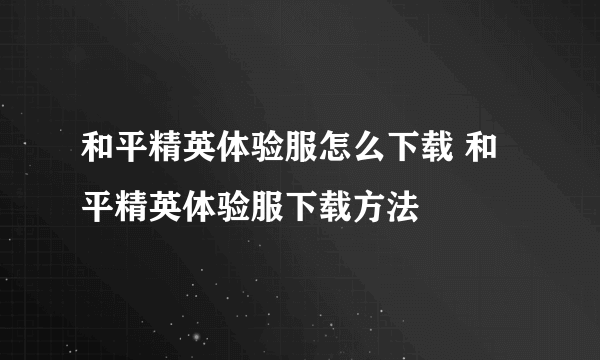 和平精英体验服怎么下载 和平精英体验服下载方法